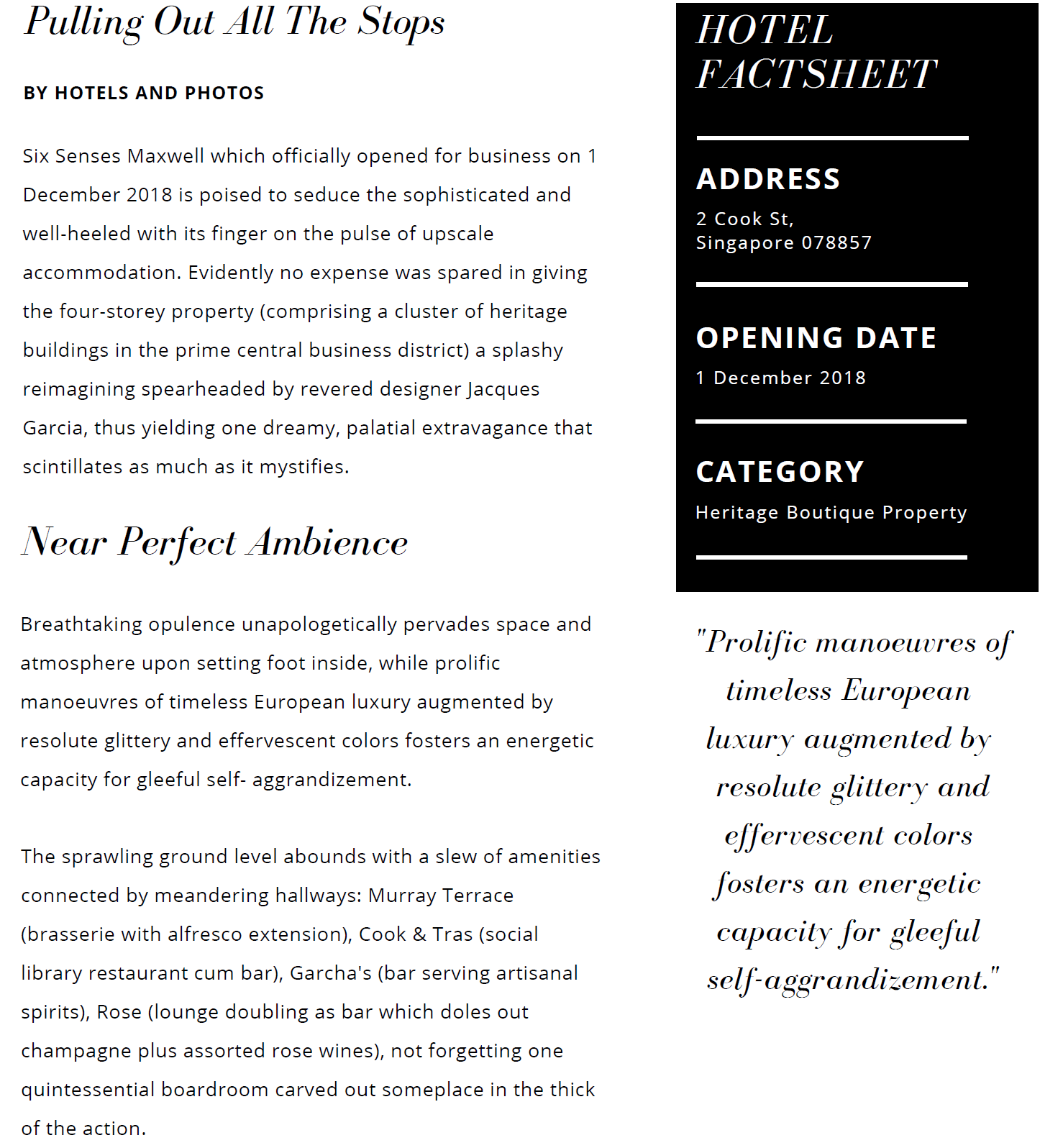 Pulling Out All The Stops

BY HOTELS AND PHOTOS

Six Senses Maxwell which officially opened for business on 1 December 2018 is poised to seduce the sophisticated and well-heeled with its finger on the pulse of upscale accommodation. Evidently no expense was spared in giving the four-storey property (comprising a cluster of heritage buildings in the prime central business district) a splashy reimagining spearheaded by revered designer Jacques Garcia, thus yielding one dreamy, palatial extravagance that scintillates as much as it mystifies.

Near Perfect Ambience

Breathtaking opulence unapologetically pervades space and atmosphere upon setting foot inside, while prolific manoeuvres of timeless European luxury augmented by resolute glittery and effervescent colors fosters an energetic capacity for gleeful self- aggrandizement.

The sprawling ground level abounds with a slew of amenities connected by meandering hallways: Murray Terrace (brasserie with alfresco extension), Cook & Tras (social library restaurant cum bar), Garcha's (bar serving artisanal spirits), Rose (lounge doubling as bar which doles out champagne plus assorted rose wines), not forgetting one quintessential boardroom carved out someplace in the thick of the action.

HOTEL FACTSHEET

ADDRESS
2 Cook St,
Singapore 078857

OPENING DATE
1 December 2018

CATEGORY
Heritage Boutique Property

"Prolific manoeuvres of timeless European luxury augmented by resolute glittery and effervescent colors fosters an energetic capacity for gleeful self-aggrandizement."